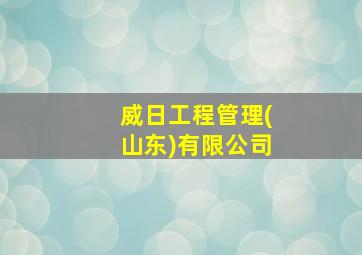 威日工程管理(山东)有限公司